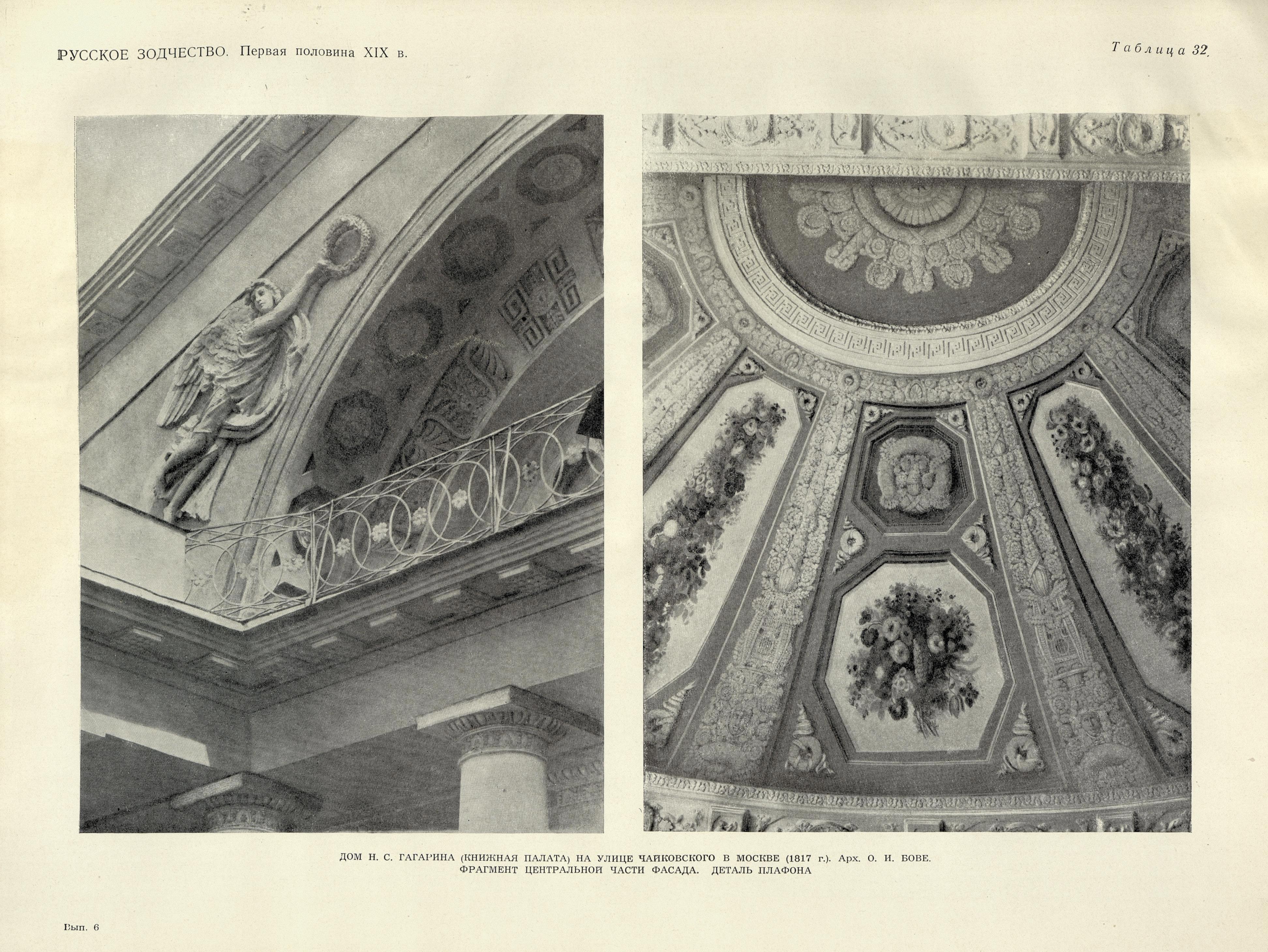 РУССКОЕ ЗОДЧЕСТВО. Первая половина XIX в.

Таблица 32.

ДОМ Н. С. ГАГАРИНА (КНИЖНАЯ ПАЛАТА) НА УЛИЦЕ ЧАЙКОВСКОГО В МОСКВЕ (1817 г.). Арх. О. И. БОВЕ.
ФРАГМЕНТ ЦЕНТРАЛЬНОЙ ЧАСТИ ФАСАДА. ДЕТАЛЬ ПЛАФОНА

Вып. 6